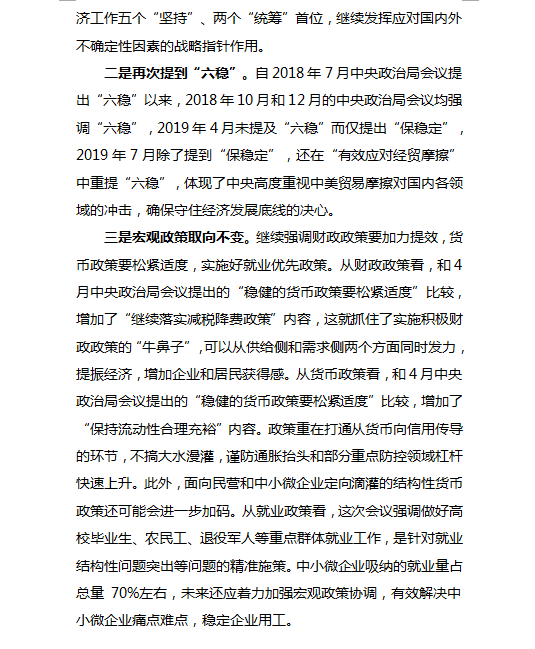 济工作五个“坚持”、两个“统筹”首位，继续发挥应对国内外不确定性因素的战略指针作用。

二是再次提到“六稳”。自 2018 年 7 月中央政治局会议提出“六稳”以来，2018 年 10 月和 12 月的中央政治局会议均强调“六稳”，2019 年 4 月未提及“六稳”而仅提出“保稳定”，2019 年 7 月除了提到“保稳定”，还在“有效应对经贸摩擦”中重提“六稳”，体现了中央高度重视中美贸易摩擦对国内各领域的冲击，确保守住经济发展底线的决心。

三是宏观政策取向不变。继续强调财政政策要加力提效，货币政策要松紧适度，实施好就业优先政策。从财政政策看，和 4 月中央政治局会议提出的“稳健的货币政策要松紧适度”比较，增加了“继续落实减税降费政策”内容，这就抓住了实施积极财政政策的“牛鼻子”，可以从供给侧和需求侧两个方面同时发力，提振经济，增加企业和居民获得感。从货币政策看，和 4 月中央政治局会议提出的“稳健的货币政策要松紧适度”比较，增加了“保持流动性合理充裕”内容。政策重在打通从货币向信用传导的环节，不搞大水漫灌，谨防通胀抬头和部分重点防控领域杠杆快速上升。此外，面向民营和中小微企业定向滴灌的结构性货币政策还可能会进一步加码。从就业政策看，这次会议强调做好高校毕业生、农民工、退役军人等重点群体就业工作，是针对就业结构性问题突出等问题的精准施策。中小微企业吸纳的就业量占总量 70%左右，未来还应着力加强宏观政策协调，有效解决中小微企业痛点难点，稳定企业用工。